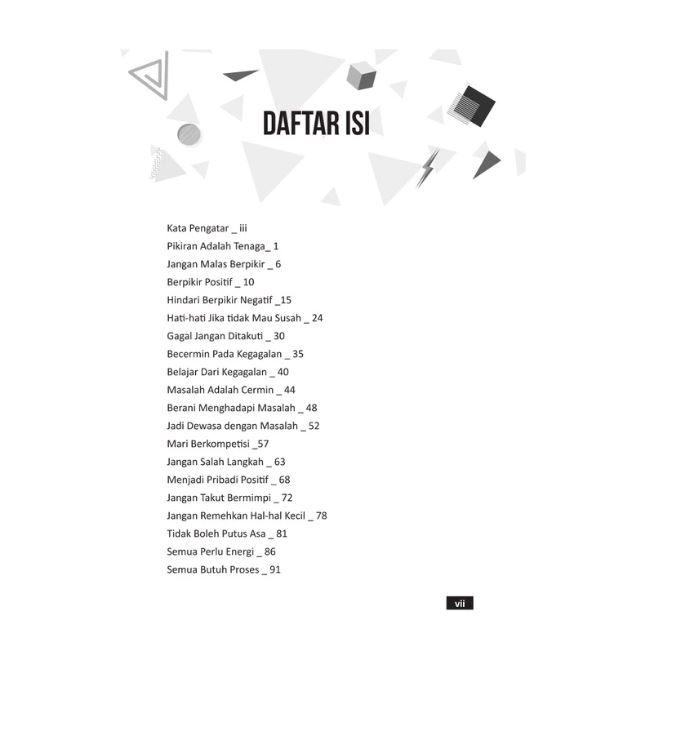 DAFTAR ISI

Kata Pengatar _ iii
Pikiran Adalah Tenaga_ 1
Jangan Malas Berpikir _ 6
Berpikir Positif _ 10
Hindari Berpikir Negatif _15
Hati-hati Jika tidak Mau Susah _ 24
Gagal Jangan Ditakuti _ 30
Becermin Pada Kegagalan _ 35
Belajar Dari Kegagalan _ 40
Masalah Adalah Cermin _ 44
Berani Menghadapi Masalah _ 48
Jadi Dewasa dengan Masalah _ 52
Mari Berkompetisi _57
Jangan Salah Langkah _ 63
Menjadi Pribadi Positif _ 68
Jangan Takut Bermimpi _ 72
Jangan Remehkan Hal-hal Kecil _ 78
Tidak Boleh Putus Asa _ 81
Semua Perlu Energi _ 86
Semua Butuh Proses _ 91

vii